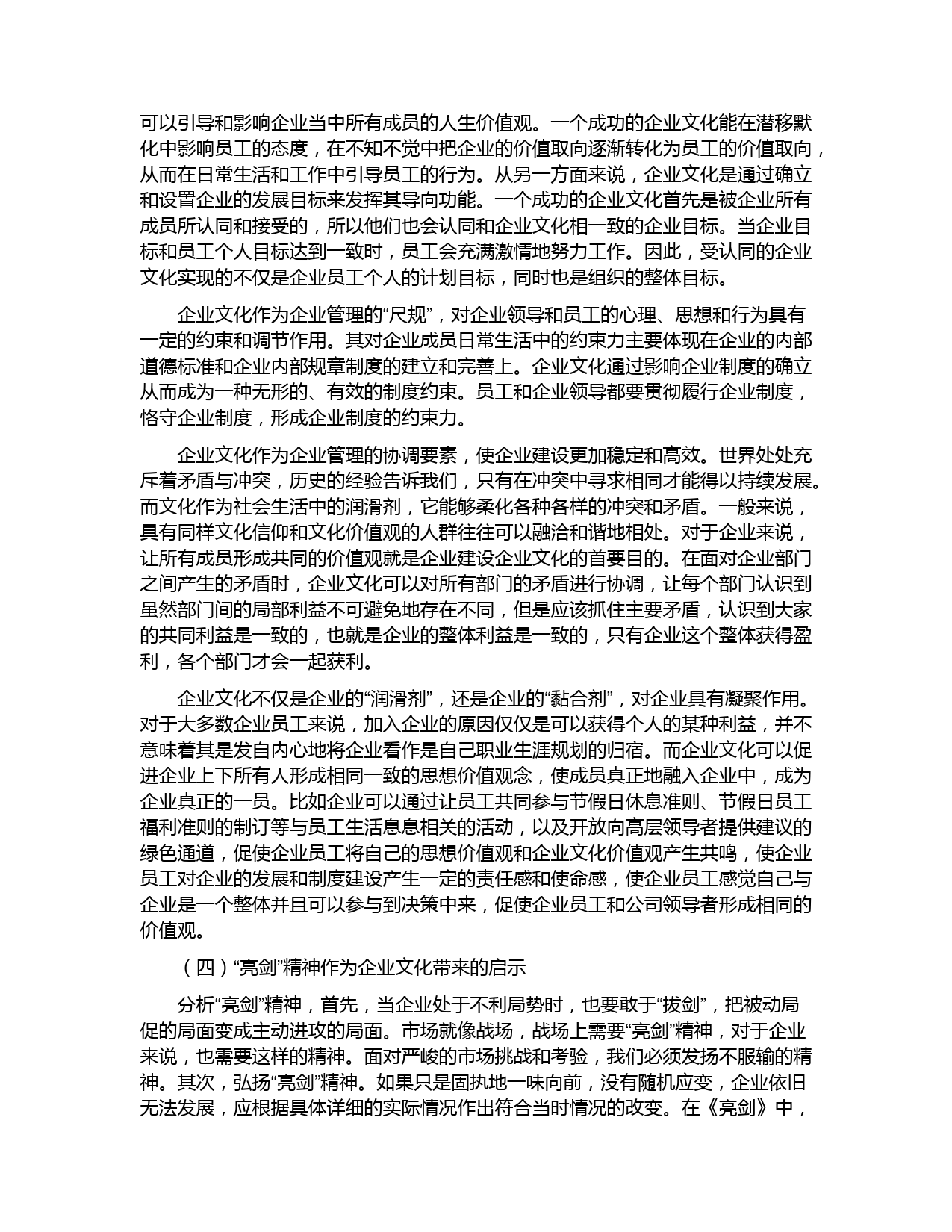 可以引导和影响企业当中所有成员的人生价值观。一个成功的企业文化能在潜移默化中影响员工的态度，在不知不觉中把企业的价值取向逐渐转化为员工的价值取向，从而在日常生活和工作中引导员工的行为。从另一方面来说，企业文化是通过确立和设置企业的发展目标来发挥其导向功能。一个成功的企业文化首先是被企业所有成员所认同和接受的，所以他们也会认同和企业文化相一致的企业目标。当企业目标和员工个人目标达到一致时，员工会充满激情地努力工作。因此，受认同的企业文化实现的不仅是企业员工个人的计划目标，同时也是组织的整体目标。

企业文化作为企业管理的“尺规”，对企业领导和员工的心理、思想和行为具有一定的约束和调节作用。其对企业成员日常生活中的约束力主要体现在企业的内部道德标准和企业内部规章制度的建立和完善上。企业文化通过影响企业制度的确立从而成为一种无形的、有效的制度约束。员工和企业领导都要贯彻履行企业制度，恪守企业制度，形成企业制度的约束力。

企业文化作为企业管理的协调要素，使企业建设更加稳定和高效。世界处处充斥着矛盾与冲突，历史的经验告诉我们，只有在冲突中寻求相同才能得以持续发展。而文化作为社会生活中的润滑剂，它能够柔化各种各样的冲突和矛盾。一般来说，具有同样文化信仰和文化价值观的人群往往可以融洽和谐地相处。对于企业来说，让所有成员形成共同的价值观就是企业建设企业文化的首要目的。在面对企业部门之间产生的矛盾时，企业文化可以对所有部门的矛盾进行协调，让每个部门认识到虽然部门间的局部利益不可避免地存在不同，但是应该抓住主要矛盾，认识到大家的共同利益是一致的，也就是企业的整体利益是一致的，只有企业这个整体获得盈利，各个部门才会一起获利。

企业文化不仅是企业的“润滑剂”，还是企业的“黏合剂”，对企业具有凝聚作用。对于大多数企业员工来说，加入企业的原因仅仅是可以获得个人的某种利益，并不意味着其是发自内心地将企业看作是自己职业生涯规划的归宿。而企业文化可以促进企业上下所有人形成相同一致的思想价值观念，使成员真正地融入企业中，成为企业真正的一员。比如企业可以通过让员工共同参与节假日休息准则、节假日员工福利准则的制订等与员工生活息息相关的活动，以及开放向高层领导者提供建议的绿色通道，促使企业员工将自己的思想价值观和企业文化价值观产生共鸣，使企业员工对企业的发展和制度建设产生一定的责任感和使命感，使企业员工感觉自己与企业是一个整体并且可以参与到决策中来，促使企业员工和公司领导者形成相同的价值观。

（四）“亮剑”精神作为企业文化带来的启示

分析“亮剑”精神，首先，当企业处于不利局势时，也要敢于“拔剑”，把被动局促的局面变成主动进攻的局面。市场就像战场，战场上需要“亮剑”精神，对于企业来说，也需要这样的精神。面对严峻的市场挑战和考验，我们必须发扬不服输的精神。其次，弘扬“亮剑”精神。如果只是固执地一味向前，没有随机应变，企业依旧无法发展，应根据具体详细的实际情况作出符合当时情况的改变。在《亮剑》中，